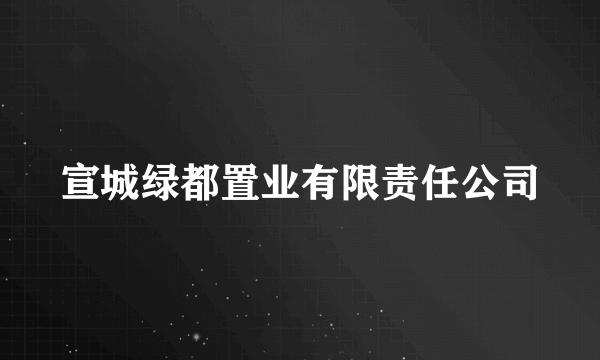 宣城绿都置业有限责任公司